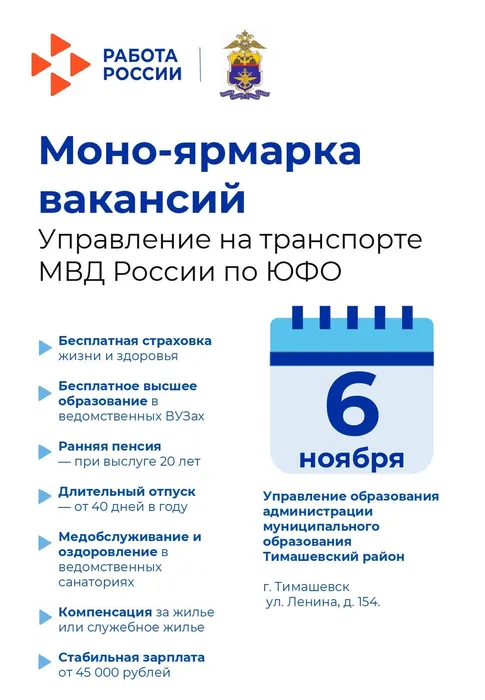 РАБОТА РОССИИ

Моно-ярмарка вакансий
Управление на транспорте МВД России по ЮФО

Бесплатная страховка жизни и здоровья

Бесплатное высшее образование в ведомственных ВУЗах

Ранняя пенсия — при выслуге 20 лет

Длительный отпуск — от 40 дней в году

Медобслуживание и оздоровление в ведомственных санаториях

Компенсация за жилье или служебное жилье

Стабильная зарплата от 45 000 рублей

6
ноября

Управление образования администрации муниципального образования Тимашевский район

г. Тимашевск
ул. Ленина, д. 154.